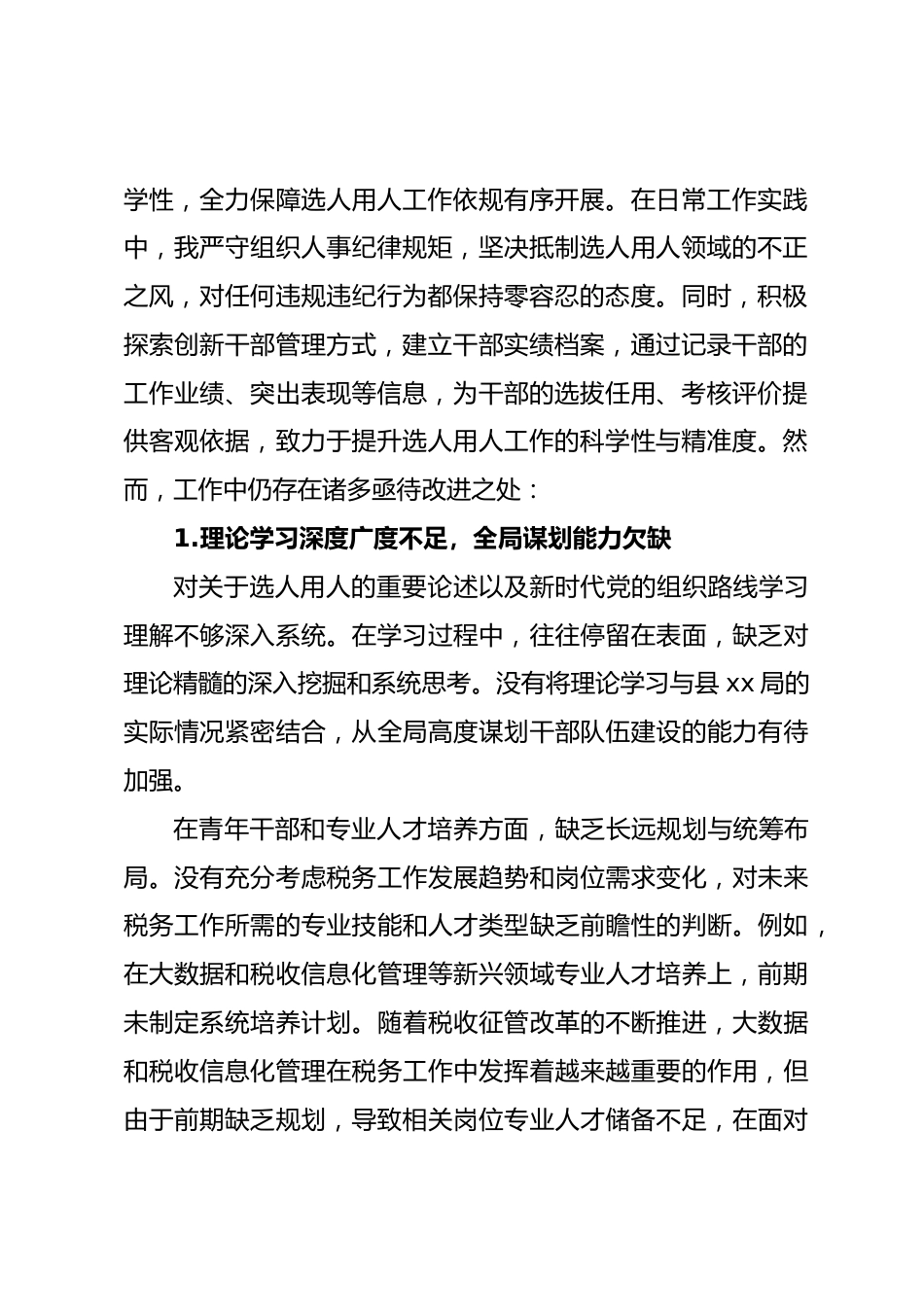 学性，全力保障选人用人工作依规有序开展。在日常工作实践中，我严守组织人事纪律规矩，坚决抵制选人用人领域的不正之风，对任何违规违纪行为都保持零容忍的态度。同时，积极探索创新干部管理方式，建立干部实绩档案，通过记录干部的工作业绩、突出表现等信息，为干部的选拔任用、考核评价提供客观依据，致力于提升选人用人工作的科学性与精准度。然而，工作中仍存在诸多亟待改进之处：

1.理论学习深度广度不足，全局谋划能力欠缺

对关于选人用人的重要论述以及新时代党的组织路线学习理解不够深入系统。在学习过程中，往往停留在表面，缺乏对理论精髓的深入挖掘和系统思考。没有将理论学习与县 xx 局的实际情况紧密结合，从全局高度谋划干部队伍建设的能力有待加强。

在青年干部和专业人才培养方面，缺乏长远规划与统筹布局。没有充分考虑税务工作发展趋势和岗位需求变化，对未来税务工作所需的专业技能和人才类型缺乏前瞻性的判断。例如，在大数据和税收信息化管理等新兴领域专业人才培养上，前期未制定系统培养计划。随着税收征管改革的不断推进，大数据和税收信息化管理在税务工作中发挥着越来越重要的作用，但由于前期缺乏规划，导致相关岗位专业人才储备不足，在面对